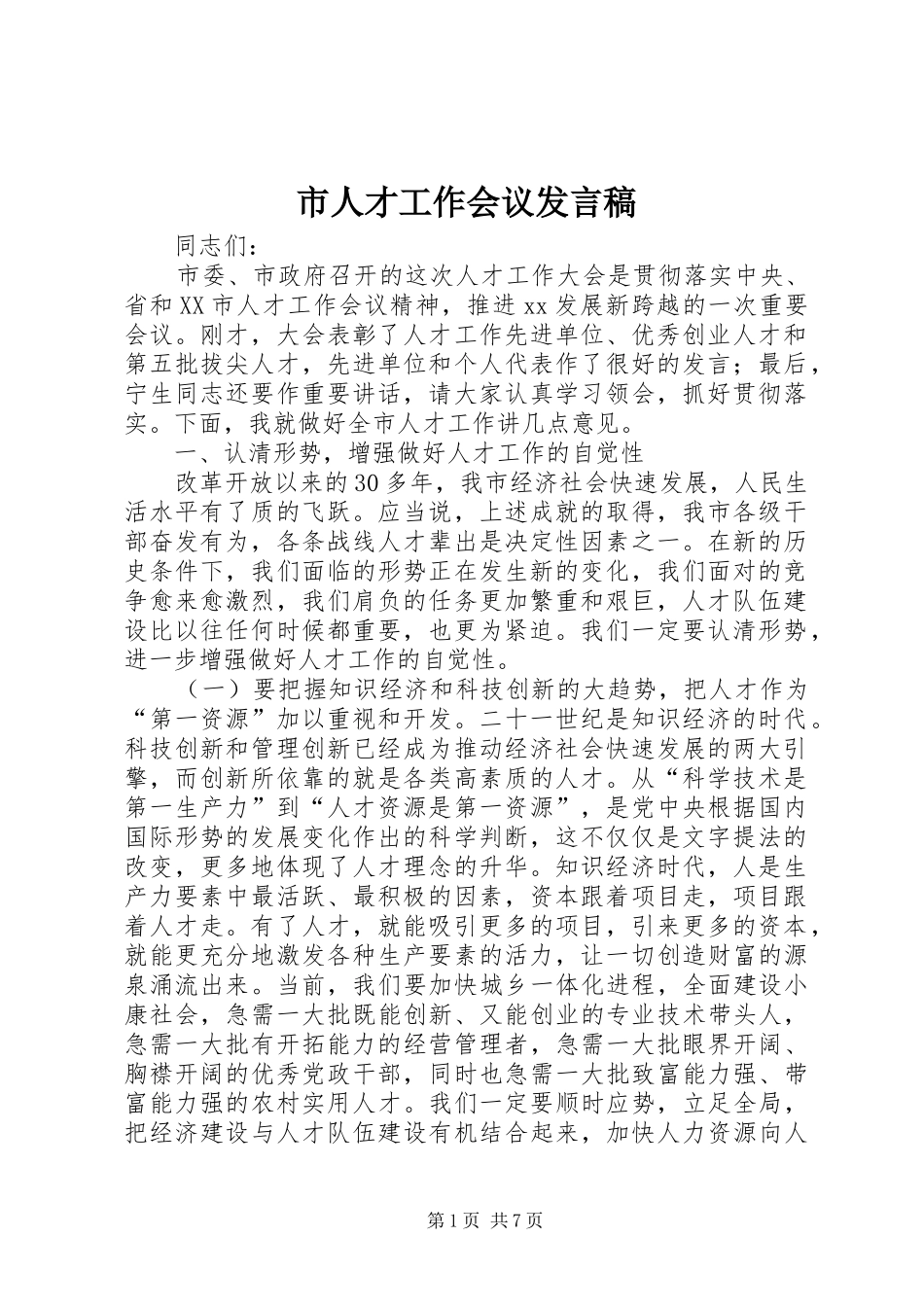 市人才工作会议发言稿

同志们：

市委、市政府召开的这次人才工作大会是贯彻落实中央、省和XX市人才工作会议精神，推进xx发展新跨越的一次重要会议。刚才，大会表彰了人才工作先进单位、优秀创业人才和第五批拔尖人才，先进单位和个人代表作了很好的发言；最后，宁生同志还要作重要讲话，请大家认真学习领会，抓好贯彻落实。下面，我就做好全市人才工作讲几点意见。

一、认清形势，增强做好人才工作的自觉性

改革开放以来的30多年，我市经济社会快速发展，人民生活水平有了质的飞跃。应当说，上述成就的取得，我市各级干部奋发有为，各条战线人才辈出是决定性因素之一。在新的历史条件下，我们面临的形势正在发生新的变化，我们面对的竞争愈来愈激烈，我们肩负的任务更加繁重和艰巨，人才队伍建设比以往任何时候都重要，也更为紧迫。我们一定要认清形势，进一步增强做好人才工作的自觉性。

（一）要把握知识经济和科技创新的大趋势，把人才作为“第一资源”加以重视和开发。二十一世纪是知识经济的时代。科技创新和管理创新已经成为推动经济社会快速发展的两大引擎，而创新所依靠的就是各类高素质的人才。从“科学技术是第一生产力”到“人才资源是第一资源”，是党中央根据国内国际形势的发展变化作出的科学判断，这不仅仅是文字提法的改变，更多地体现了人才理念的升华。知识经济时代，人是生产力要素中最活跃、最积极的因素，资本跟着项目走，项目跟着人才走。有了人才，就能吸引更多的项目，引来更多的资本，就能更充分地激发各种生产要素的活力，让一切创造财富的源泉涌流出来。当前，我们要加快城乡一体化进程，全面建设小康社会，急需一大批既能创新、又能创业的专业技术带头人，急需一大批有开拓能力的经营管理者，急需一大批眼界开阔、胸襟开阔的优秀党政干部，同时也急需一大批致富能力强、带富能力强的农村实用人才。我们一定要顺时应势，立足全局，把经济建设与人才队伍建设有机结合起来，加快人力资源向人

第1页 共7页